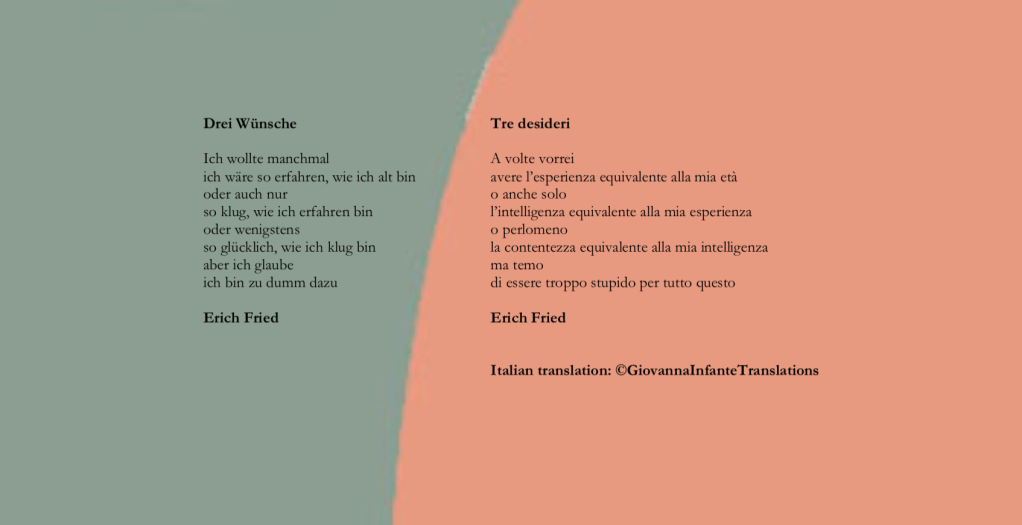 Drei Wünsche

Ich wollte manchmal
ich wäre so erfahren, wie ich alt bin
oder auch nur
so klug, wie ich erfahren bin
oder wenigstens
so glücklich, wie ich klug bin
aber ich glaube
ich bin zu dumm dazu

Erich Fried

Tre desideri

A volte vorrei
avere l'esperienza equivalente alla mia età
o anche solo
l'intelligenza equivalente alla mia esperienza
o perlomeno
la contentezza equivalente alla mia intelligenza
ma temo
di essere troppo stupido per tutto questo

Erich Fried

Italian translation: ©GiovannaInfanteTranslations